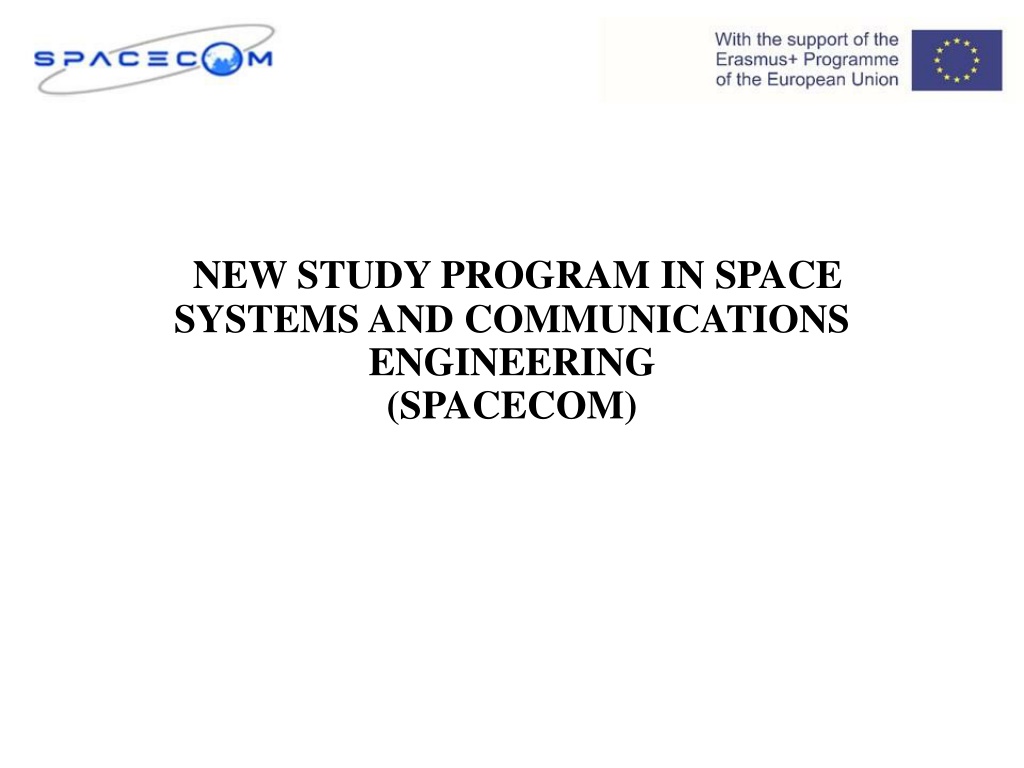 SPACECOM

With the support of the Erasmus+ Programme of the European Union

NEW STUDY PROGRAM IN SPACE SYSTEMS AND COMMUNICATIONS ENGINEERING
(SPACECOM)